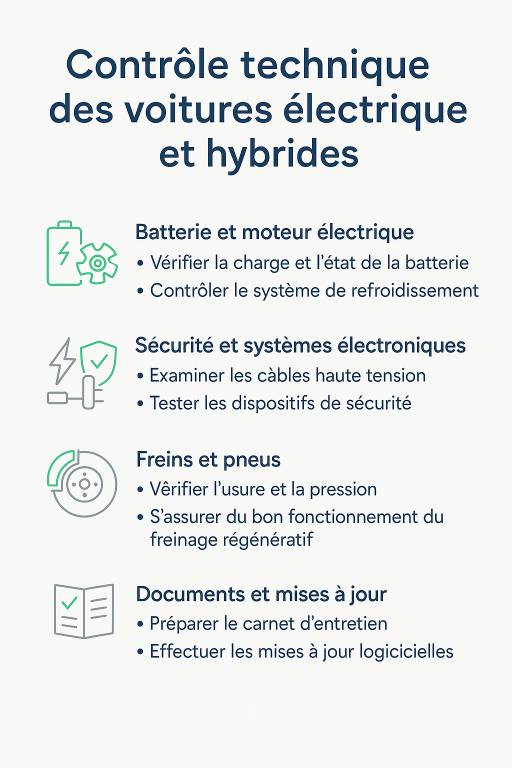 Contrôle technique des voitures électrique et hybrides

Batterie et moteur électrique
• Vérifier la charge et l'état de la batterie
• Contrôler le système de refroidissement

Sécurité et systèmes électroniques
• Examiner les càbles haute tension
• Tester les dispositifs de sécurité

Freins et pneus
• Vêrifier l'usure et la pression
• S'assurer du bon fonctionnement du freinage régénératif

Documents et mises à jour
• Préparer le carnet d'entretien
• Effectuer les mises à jour logicicielles